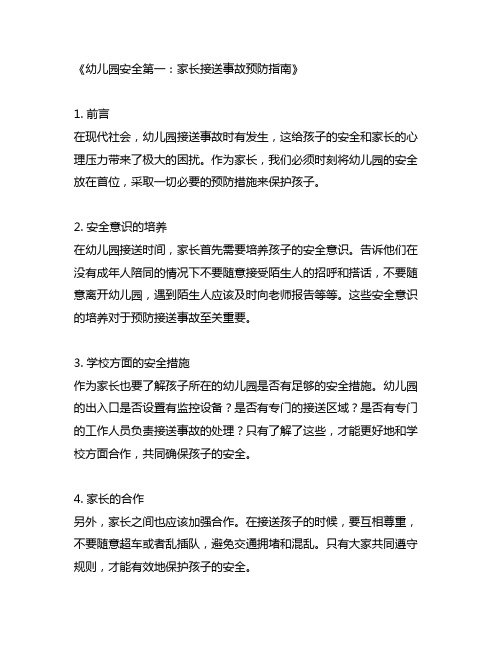 《幼儿园安全第一：家长接送事故预防指南》

1. 前言
在现代社会，幼儿园接送事故时有发生，这给孩子的安全和家长的心理压力带来了极大的困扰。作为家长，我们必须时刻将幼儿园的安全放在首位，采取一切必要的预防措施来保护孩子。

2. 安全意识的培养
在幼儿园接送时间，家长首先需要培养孩子的安全意识。告诉他们在没有成年人陪同的情况下不要随意接受陌生人的招呼和搭话，不要随意离开幼儿园，遇到陌生人应该及时向老师报告等等。这些安全意识的培养对于预防接送事故至关重要。

3. 学校方面的安全措施
作为家长也要了解孩子所在的幼儿园是否有足够的安全措施。幼儿园的出入口是否设置有监控设备？是否有专门的接送区域？是否有专门的工作人员负责接送事故的处理？只有了解了这些，才能更好地和学校方面合作，共同确保孩子的安全。

4. 家长的合作
另外，家长之间也应该加强合作。在接送孩子的时候，要互相尊重，不要随意超车或者乱插队，避免交通拥堵和混乱。只有大家共同遵守规则，才能有效地保护孩子的安全。